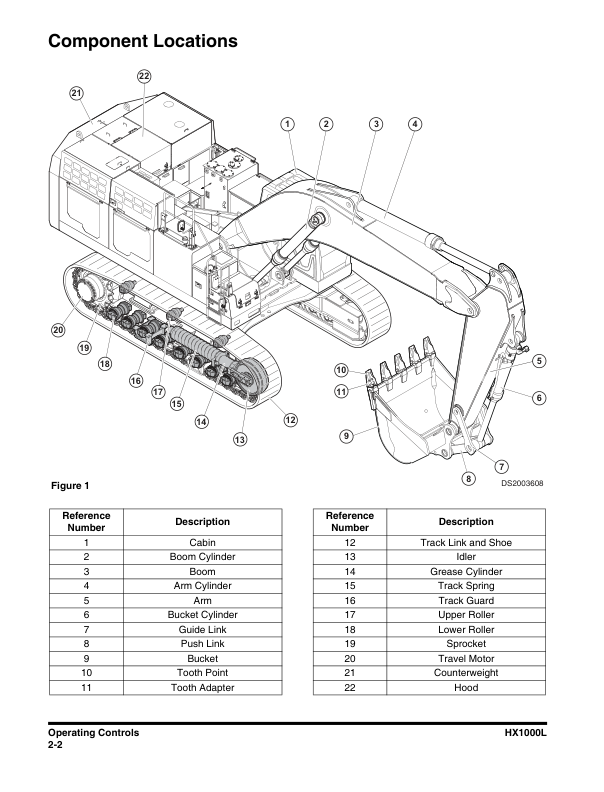 Component Locations

22
21
1
2
3
4
20
19
18
16
17
15
14
13
12
10
11
9
5
6
7
8

Figure 1

DS2003608

| Reference Number | Description |
|---|---|
| 1 | Cabin |
| 2 | Boom Cylinder |
| 3 | Boom |
| 4 | Arm Cylinder |
| 5 | Arm |
| 6 | Bucket Cylinder |
| 7 | Guide Link |
| 8 | Push Link |
| 9 | Bucket |
| 10 | Tooth Point |
| 11 | Tooth Adapter |

| Reference Number | Description |
|---|---|
| 12 | Track Link and Shoe |
| 13 | Idler |
| 14 | Grease Cylinder |
| 15 | Track Spring |
| 16 | Track Guard |
| 17 | Upper Roller |
| 18 | Lower Roller |
| 19 | Sprocket |
| 20 | Travel Motor |
| 21 | Counterweight |
| 22 | Hood |

Operating Controls
2-2
HX1000L